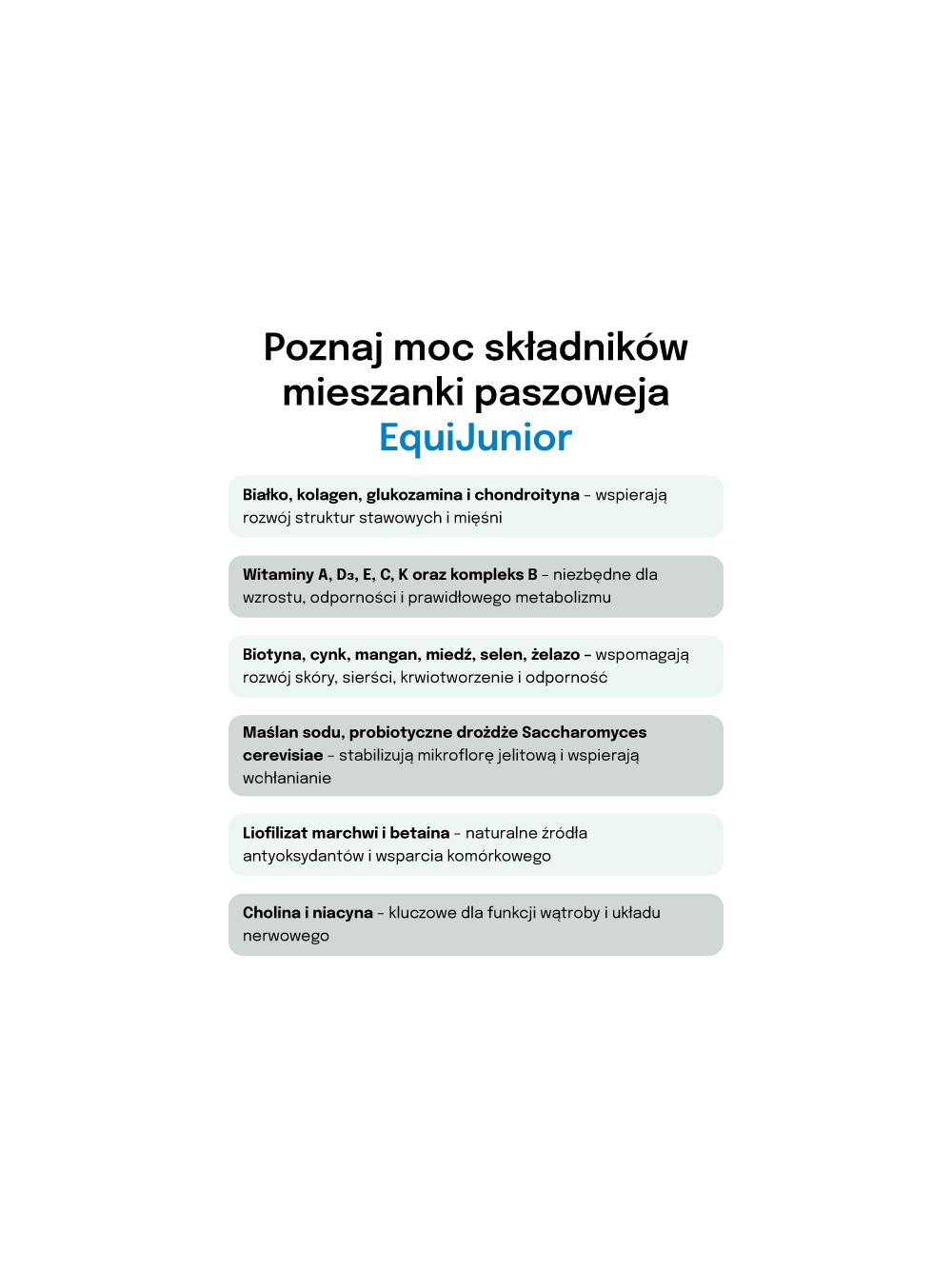 Poznaj moc składników mieszanki paszoweja EquiJunior

Białko, kolagen, glukozamina i chondroityna – wspierają rozwój struktur stawowych i mięśni

Witaminy A, D₃, E, C, K oraz kompleks B – niezbędne dla wzrostu, odporności i prawidłowego metabolizmu

Biotyna, cynk, mangan, miedź, selen, żelazo – wspomagają rozwój skóry, sierści, krwiotworzenie i odporność

Maślan sodu, probiotyczne drożdże Saccharomyces cerevisiae – stabilizują mikroflorę jelitową i wspierają wchłanianie

Liofilizat marchwi i betaina – naturalne źródła antyoksydantów i wsparcia komórkowego

Cholina i niacyna – kluczowe dla funkcji wątroby i układu nerwowego